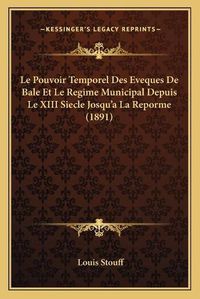 —KESSINGER'S LEGACY REPRINTS—

Le Pouvoir Temporel Des Eveques De Bale Et Le Regime Municipal Depuis Le XIII Siecle Josqu'a La Reporme (1891)

Louis Stouff